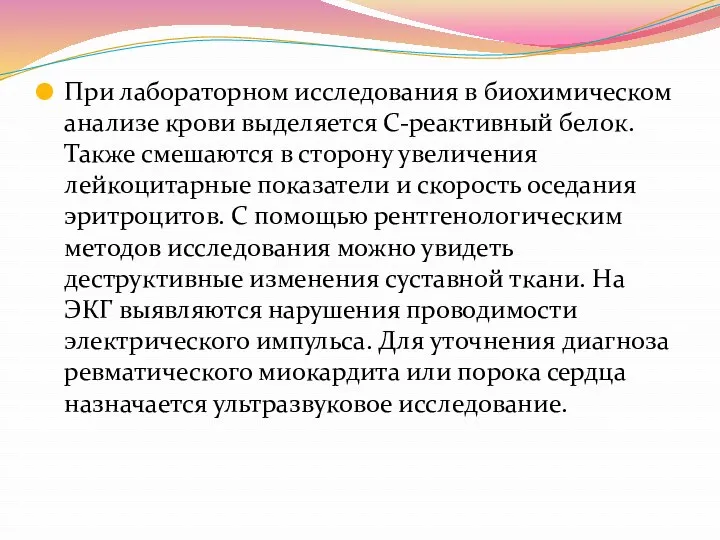 При лабораторном исследования в биохимическом анализе крови выделяется С-реактивный белок. Также смешаются в сторону увеличения лейкоцитарные показатели и скорость оседания эритроцитов. С помощью рентгенологическим методов исследования можно увидеть деструктивные изменения суставной ткани. На ЭКГ выявляются нарушения проводимости электрического импульса. Для уточнения диагноза ревматического миокардита или порока сердца назначается ультразвуковое исследование.